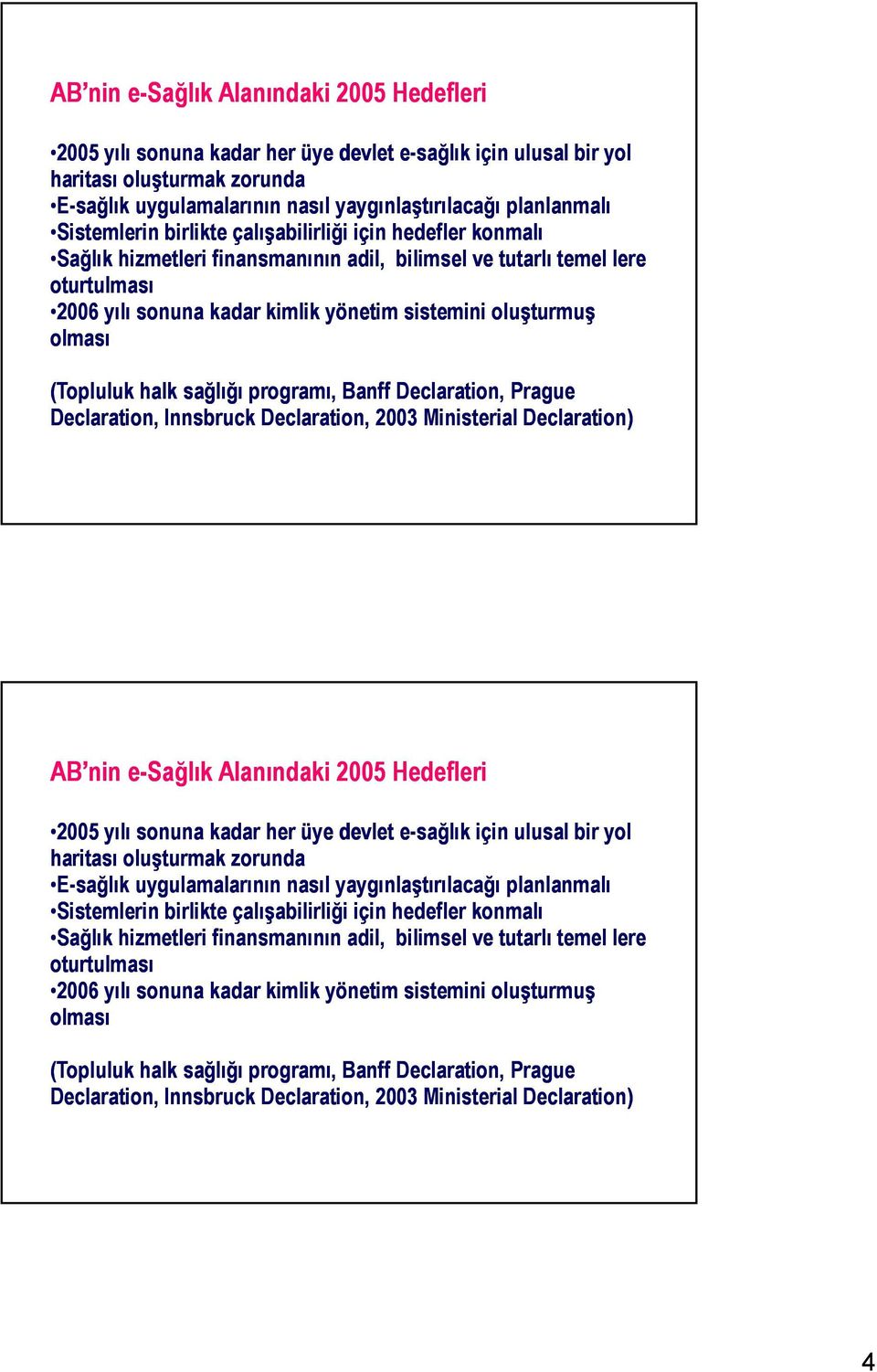 AB'nin e-Sağlık Alanındaki 2005 Hedefleri

•2005 yılı sonuna kadar her üye devlet e-sağlık için ulusal bir yol haritası oluşturmak zorunda
•E-sağlık uygulamalarının nasıl yaygınlaştırılacağı planlanmalı
•Sistemlerin birlikte çalışabilirliği için hedefler konmalı
•Sağlık hizmetleri finansmanının adil, bilimsel ve tutarlı temel lere oturtulması
•2006 yılı sonuna kadar kimlik yönetim sistemini oluşturmuş olması

(Topluluk halk sağlığı programı, Banff Declaration, Prague Declaration, Innsbruck Declaration, 2003 Ministerial Declaration)

AB'nin e-Sağlık Alanındaki 2005 Hedefleri

•2005 yılı sonuna kadar her üye devlet e-sağlık için ulusal bir yol haritası oluşturmak zorunda
•E-sağlık uygulamalarının nasıl yaygınlaştırılacağı planlanmalı
•Sistemlerin birlikte çalışabilirliği için hedefler konmalı
•Sağlık hizmetleri finansmanının adil, bilimsel ve tutarlı temel lere oturtulması
•2006 yılı sonuna kadar kimlik yönetim sistemini oluşturmuş olması

(Topluluk halk sağlığı programı, Banff Declaration, Prague Declaration, Innsbruck Declaration, 2003 Ministerial Declaration)

4